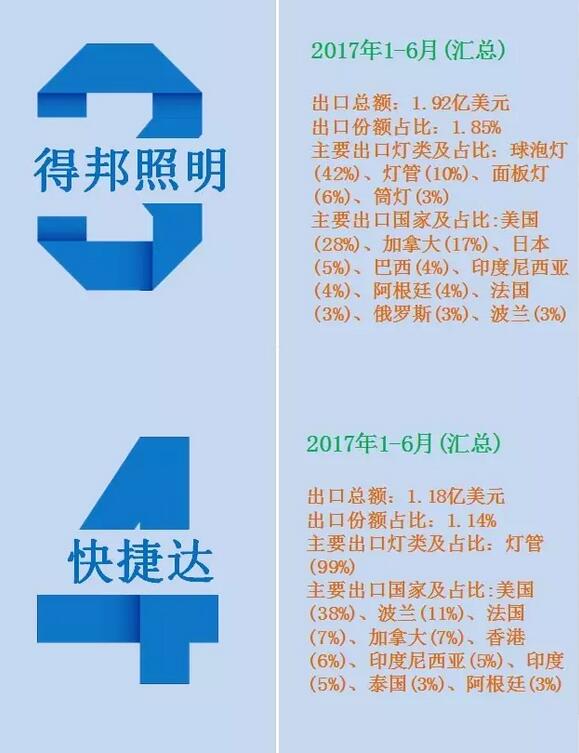 3
得邦照明

2017年1-6月(汇总)

出口总额：1.92亿美元
出口份额占比：1.85%
主要出口灯类及占比：球泡灯(42%)、灯管(10%)、面板灯(6%)、筒灯(3%)
主要出口国家及占比:美国(28%)、加拿大(17%)、日本(5%)、巴西(4%)、印度尼西亚(4%)、阿根廷(4%)、法国(3%)、俄罗斯(3%)、波兰(3%)

4
快捷达

2017年1-6月(汇总)

出口总额：1.18亿美元
出口份额占比：1.14%
主要出口灯类及占比：灯管(99%)
主要出口国家及占比:美国(38%)、波兰(11%)、法国(7%)、加拿大(7%)、香港(6%)、印度尼西亚(5%)、印度(5%)、泰国(3%)、阿根廷(3%)